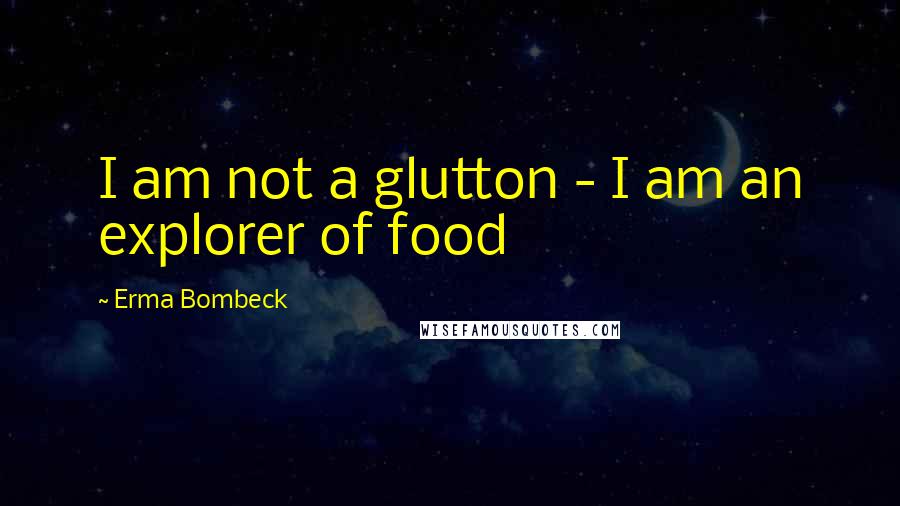 I am not a glutton - I am an explorer of food

~ Erma Bombeck

WISEFAMOUSQUOTES.COM